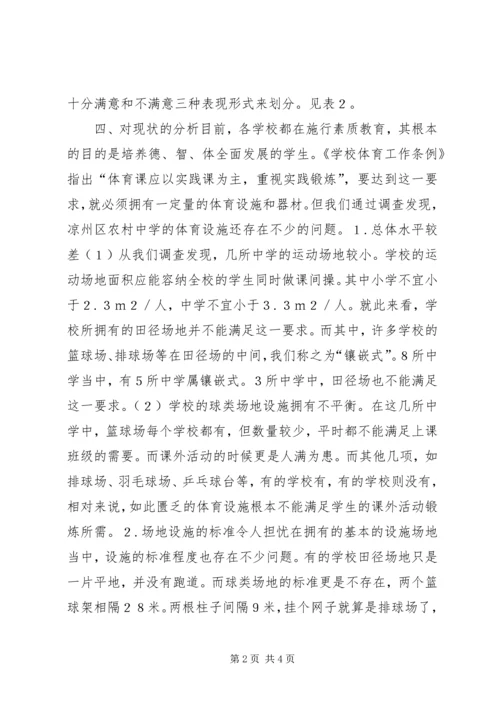 十分满意和不满意三种表现形式来划分。见表２。

四、对现状的分析目前，各学校都在施行素质教育，其根本的目的是培养德、智、体全面发展的学生。《学校体育工作条例》指出“体育课应以实践课为主，重视实践锻炼”，要达到这一要求，就必须拥有一定量的体育设施和器材。但我们通过调查发现，凉州区农村中学的体育设施还存在不少的问题。１.总体水平较差（１）从我们调查发现，几所中学的运动场地较小。学校的运动场地面积应能容纳全校的学生同时做课间操。其中小学不宜小于２.３ｍ２／人，中学不宜小于３.３ｍ２／人。就此来看，学校所拥有的田径场地并不能满足这一要求。而其中，许多学校的篮球场、排球场等在田径场的中间，我们称之为“镶嵌式”。8所中学当中，有5所中学属镶嵌式。3所中学中，田径场也不能满足这一要求。（２）学校的球类场地设施拥有不平衡。在这几所中学中，篮球场每个学校都有，但数量较少，平时都不能满足上课班级的需要。而课外活动的时候更是人满为患。而其他几项，如排球场、羽毛球场、乒乓球台等，有的学校有，有的学校则没有，相对来说，如此匮乏的体育设施根本不能满足学生的课外活动锻炼所需。２.场地设施的标准令人担忧在拥有的基本的设施场地当中，设施的标准程度也存在不少问题。有的学校田径场地只是一片平地，并没有跑道。而球类场地的标准更是不存在，两个篮球架相隔２８米。两根柱子间隔9米，挂个网子就算是排球场了，

第2页 共4页